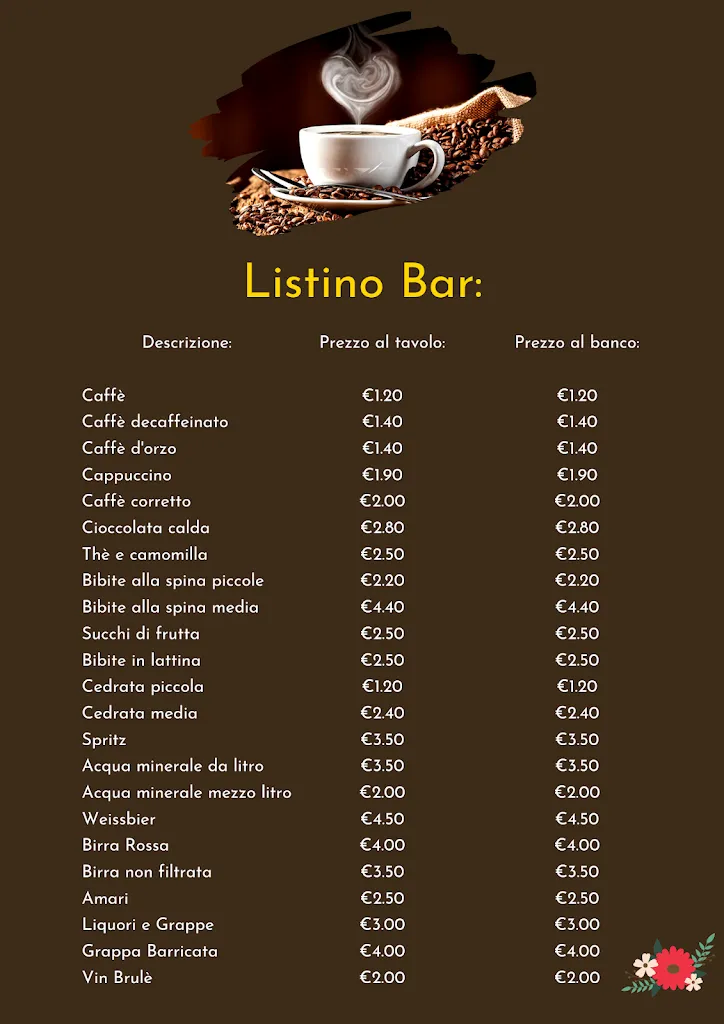 Listino Bar:

| Descrizione: | Prezzo al tavolo: | Prezzo al banco: |
|---|---|---|
| Caffè | €1.20 | €1.20 |
| Caffè decaffeinato | €1.40 | €1.40 |
| Caffè d'orzo | €1.40 | €1.40 |
| Cappuccino | €1.90 | €1.90 |
| Caffè corretto | €2.00 | €2.00 |
| Cioccolata calda | €2.80 | €2.80 |
| Thè e camomilla | €2.50 | €2.50 |
| Bibite alla spina piccole | €2.20 | €2.20 |
| Bibite alla spina media | €4.40 | €4.40 |
| Succhi di frutta | €2.50 | €2.50 |
| Bibite in lattina | €2.50 | €2.50 |
| Cedrata piccola | €1.20 | €1.20 |
| Cedrata media | €2.40 | €2.40 |
| Spritz | €3.50 | €3.50 |
| Acqua minerale da litro | €3.50 | €3.50 |
| Acqua minerale mezzo litro | €2.00 | €2.00 |
| Weissbier | €4.50 | €4.50 |
| Birra Rossa | €4.00 | €4.00 |
| Birra non filtrata | €3.50 | €3.50 |
| Amari | €2.50 | €2.50 |
| Liquori e Grappe | €3.00 | €3.00 |
| Grappa Barricata | €4.00 | €4.00 |
| Vin Brulè | €2.00 | €2.00 |